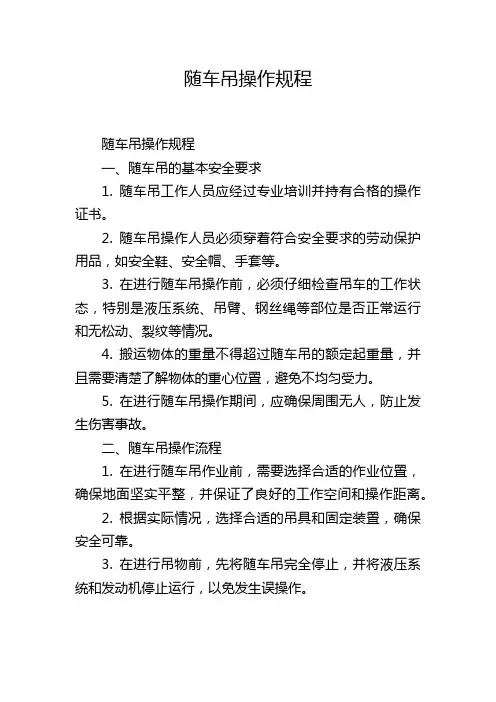 随车吊操作规程

随车吊操作规程

一、随车吊的基本安全要求

1. 随车吊工作人员应经过专业培训并持有合格的操作证书。

2. 随车吊操作人员必须穿着符合安全要求的劳动保护用品，如安全鞋、安全帽、手套等。

3. 在进行随车吊操作前，必须仔细检查吊车的工作状态，特别是液压系统、吊臂、钢丝绳等部位是否正常运行和无松动、裂纹等情况。

4. 搬运物体的重量不得超过随车吊的额定起重量，并且需要清楚了解物体的重心位置，避免不均匀受力。

5. 在进行随车吊操作期间，应确保周围无人，防止发生伤害事故。

二、随车吊操作流程

1. 在进行随车吊作业前，需要选择合适的作业位置，确保地面坚实平整，并保证了良好的工作空间和操作距离。

2. 根据实际情况，选择合适的吊具和固定装置，确保安全可靠。

3. 在进行吊物前，先将随车吊完全停止，并将液压系统和发动机停止运行，以免发生误操作。